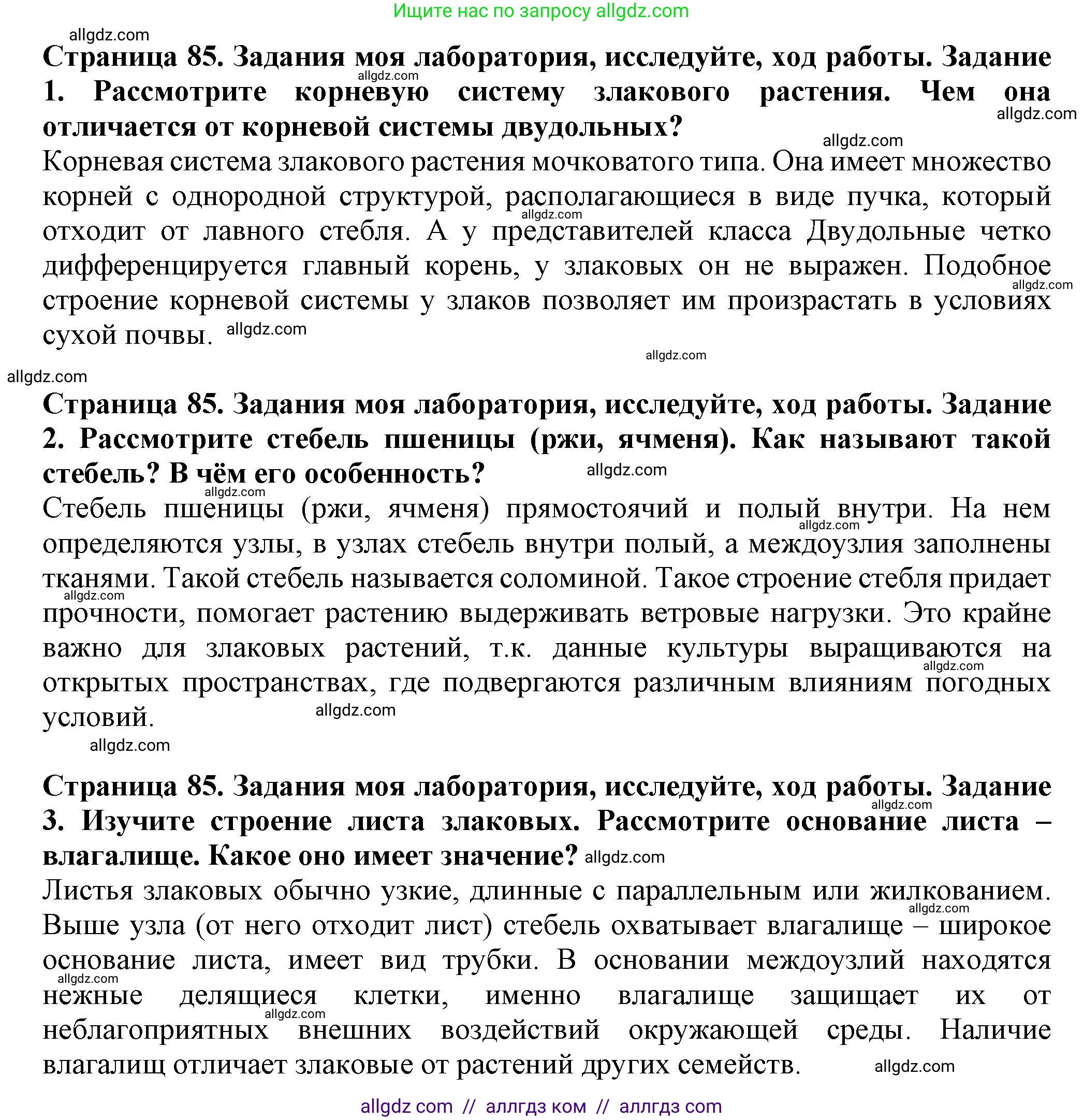 Ищите нас по запросу allgdz.com

allgdz.com

**Страница 85. Задания моя лаборатория, исследуйте, ход работы. Задание 1. Рассмотрите корневую систему злакового растения. Чем она отличается от корневой системы двудольных?**

allgdz.com

allgdz.com

allgdz.com

Корневая система злакового растения мочковатого типа. Она имеет множество корней с однородной структурой, располагающиеся в виде пучка, который отходит от лавного стебля. А у представителей класса Двудольные четко дифференцируется главный корень, у злаковых он не выражен. Подобное строение корневой системы у злаков позволяет им произрастать в условиях сухой почвы. allgdz.com

allgdz.com

allgdz.com

allgdz.com

allgdz.com

**Страница 85. Задания моя лаборатория, исследуйте, ход работы. Задание 2. Рассмотрите стебель пшеницы (ржи, ячменя). Как называют такой стебель? В чём его особенность?** allgdz.com

allgdz.com

Стебель пшеницы (ржи, ячменя) прямостоячий и полый внутри. На нем определяются узлы, в узлах стебель внутри полый, а междоузлия заполнены тканями. Такой стебель называется соломиной. Такое строение стебля придает прочности, помогает растению выдерживать ветровые нагрузки. Это крайне важно для злаковых растений, т.к. данные культуры выращиваются на открытых пространствах, где подвергаются различным влияниям погодных условий. allgdz.com

allgdz.com

allgdz.com

allgdz.com

allgdz.com

**Страница 85. Задания моя лаборатория, исследуйте, ход работы. Задание 3. Изучите строение листа злаковых. Рассмотрите основание листа – влагалище. Какое оно имеет значение?** allgdz.com

allgdz.com

Листья злаковых обычно узкие, длинные с параллельным или жилкованием. Выше узла (от него отходит лист) стебель охватывает влагалище – широкое основание листа, имеет вид трубки. В основании междоузлий находятся нежные делящиеся клетки, именно влагалище защищает их от неблагоприятных внешних воздействий окружающей среды. Наличие влагалищ отличает злаковые от растений других семейств. allgdz.com

allgdz.com

allgdz.com

allgdz.com

allgdz com // аллгдз ком // аллгдз com